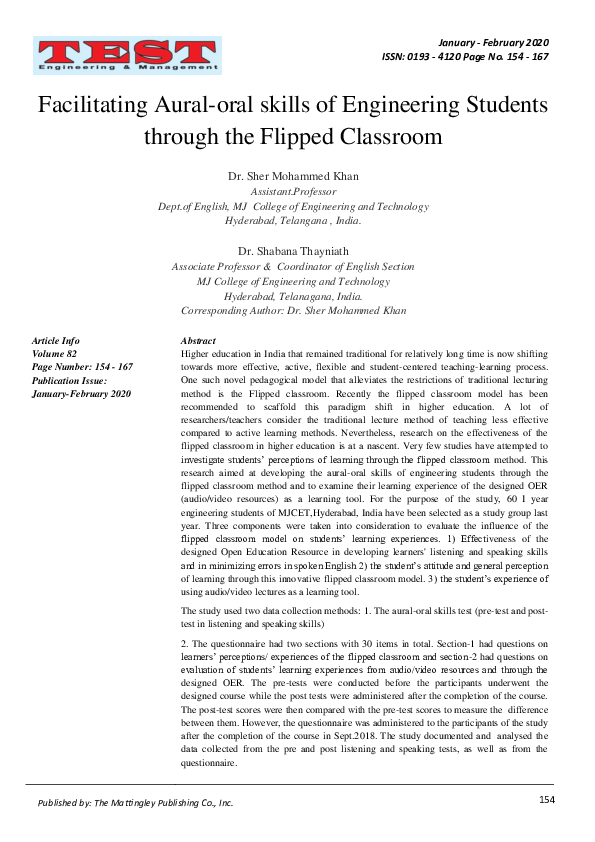 TEST
Engineering & Management

January - February 2020
ISSN: 0193 - 4120 Page No. 154 - 167

Facilitating Aural-oral skills of Engineering Students through the Flipped Classroom

Dr. Sher Mohammed Khan
Assistant.Professor
Dept.of English, MJ College of Engineering and Technology
Hyderabad, Telangana , India.

Dr. Shabana Thayniath
Associate Professor & Coordinator of English Section
MJ College of Engineering and Technology
Hyderabad, Telanagana, India.
Corresponding Author: Dr. Sher Mohammed Khan

Article Info
Volume 82
Page Number: 154 - 167
Publication Issue:
January-February 2020

Abstract
Higher education in India that remained traditional for relatively long time is now shifting towards more effective, active, flexible and student-centered teaching-learning process. One such novel pedagogical model that alleviates the restrictions of traditional lecturing method is the Flipped classroom. Recently the flipped classroom model has been recommended to scaffold this paradigm shift in higher education. A lot of researchers/teachers consider the traditional lecture method of teaching less effective compared to active learning methods. Nevertheless, research on the effectiveness of the flipped classroom in higher education is at a nascent. Very few studies have attempted to investigate students' perceptions of learning through the flipped classroom method. This research aimed at developing the aural-oral skills of engineering students through the flipped classroom method and to examine their learning experience of the designed OER (audio/video resources) as a learning tool. For the purpose of the study, 60 I year engineering students of MJCET,Hyderabad, India have been selected as a study group last year. Three components were taken into consideration to evaluate the influence of the flipped classroom model on students' learning experiences. 1) Effectiveness of the designed Open Education Resource in developing learners' listening and speaking skills and in minimizing errors in spoken English 2) the student's attitude and general perception of learning through this innovative flipped classroom model. 3) the student's experience of using audio/video lectures as a learning tool.

The study used two data collection methods: 1. The aural-oral skills test (pre-test and post-test in listening and speaking skills)

2. The questionnaire had two sections with 30 items in total. Section-1 had questions on learners' perceptions/ experiences of the flipped classroom and section-2 had questions on evaluation of students' learning experiences from audio/video resources and through the designed OER. The pre-tests were conducted before the participants underwent the designed course while the post tests were administered after the completion of the course. The post-test scores were then compared with the pre-test scores to measure the difference between them. However, the questionnaire was administered to the participants of the study after the completion of the course in Sept.2018. The study documented and analysed the data collected from the pre and post listening and speaking tests, as well as from the questionnaire.

Published by: The Mattingley Publishing Co., Inc.
154